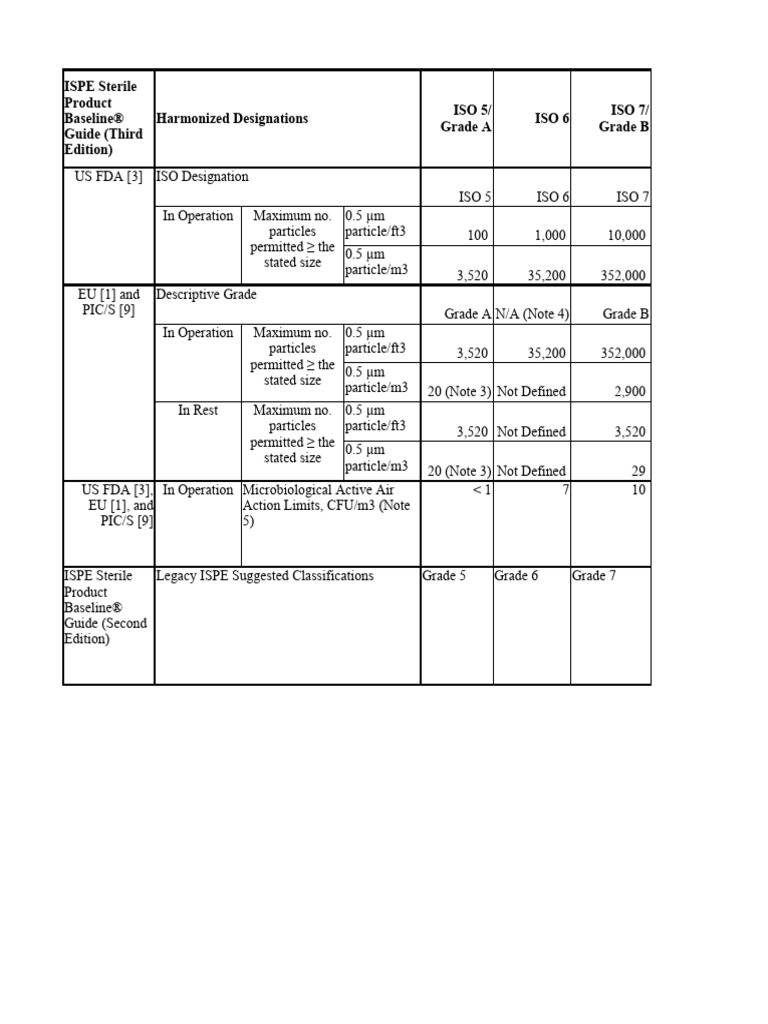 | ISPE Sterile Product Baseline® Guide (Third Edition) | Harmonized Designations | | | ISO 5/ Grade A | ISO 6 | ISO 7/ Grade B |
|---|---|---|---|---|---|---|
| US FDA [3] | ISO Designation | | | ISO 5 | ISO 6 | ISO 7 |
| | In Operation | Maximum no. particles permitted ≥ the stated size | 0.5 µm particle/ft3 | 100 | 1,000 | 10,000 |
| | | | 0.5 µm particle/m3 | 3,520 | 35,200 | 352,000 |
| EU [1] and PIC/S [9] | Descriptive Grade | | | Grade A | N/A (Note 4) | Grade B |
| | In Operation | Maximum no. particles permitted ≥ the stated size | 0.5 µm particle/ft3 | 3,520 | 35,200 | 352,000 |
| | | | 0.5 µm particle/m3 | 20 (Note 3) | Not Defined | 2,900 |
| | In Rest | Maximum no. particles permitted ≥ the stated size | 0.5 µm particle/ft3 | 3,520 | Not Defined | 3,520 |
| | | | 0.5 µm particle/m3 | 20 (Note 3) | Not Defined | 29 |
| US FDA [3], EU [1], and PIC/S [9] | In Operation | Microbiological Active Air Action Limits, CFU/m3 (Note 5) | | < 1 | 7 | 10 |
| ISPE Sterile Product Baseline® Guide (Second Edition) | Legacy ISPE Suggested Classifications | | | Grade 5 | Grade 6 | Grade 7 |